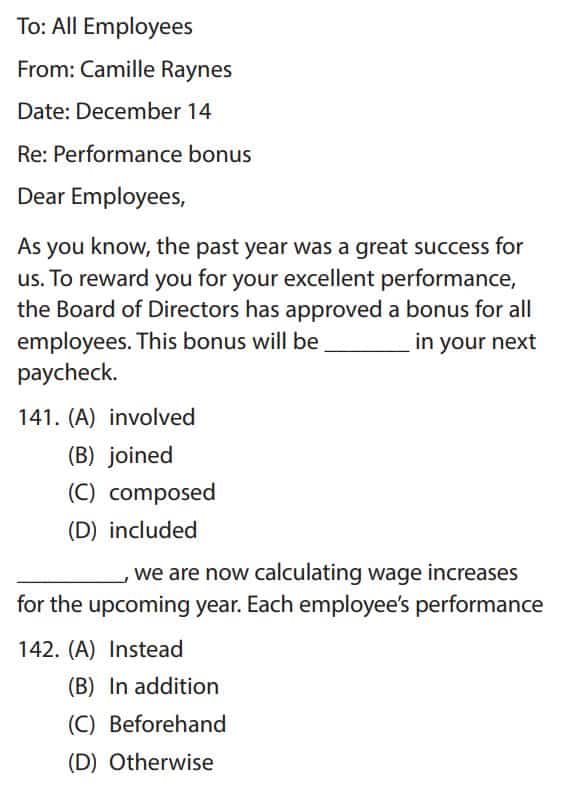 To: All Employees

From: Camille Raynes

Date: December 14

Re: Performance bonus

Dear Employees,

As you know, the past year was a great success for us. To reward you for your excellent performance, the Board of Directors has approved a bonus for all employees. This bonus will be ________ in your next paycheck.

141. (A) involved
(B) joined
(C) composed
(D) included

__________, we are now calculating wage increases for the upcoming year. Each employee's performance

142. (A) Instead
(B) In addition
(C) Beforehand
(D) Otherwise